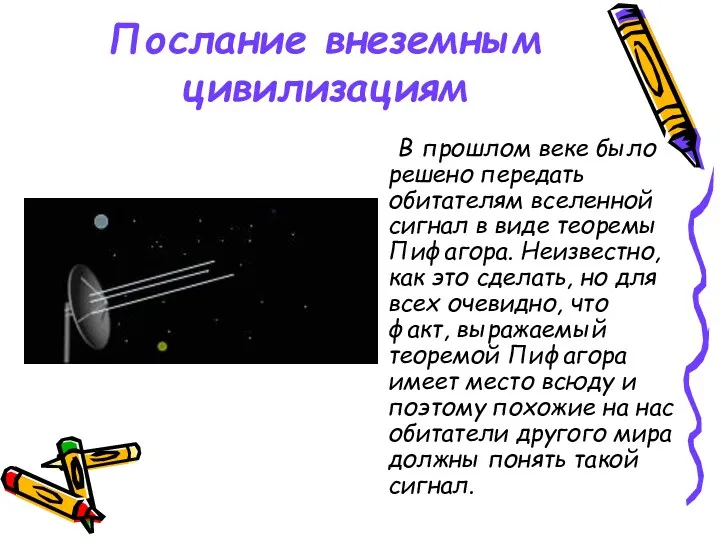 Послание внеземным цивилизациям

В прошлом веке было решено передать обитателям вселенной сигнал в виде теоремы Пифагора. Неизвестно, как это сделать, но для всех очевидно, что факт, выражаемый теоремой Пифагора имеет место всюду и поэтому похожие на нас обитатели другого мира должны понять такой сигнал.